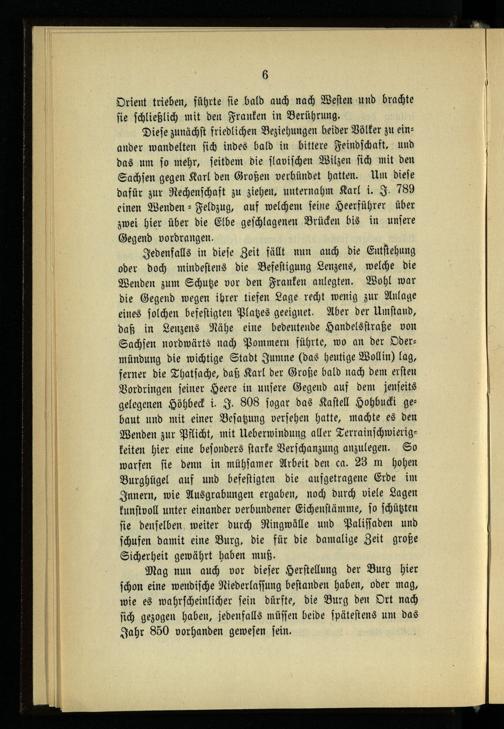 6

Orient trieben, führte sie bald auch nach Westen und brachte sie schließlich mit den Franken in Berührung.

Diese zunächst friedlichen Beziehungen beider Völker zu einander wandelten sich indes bald in bittere Feindschaft, und das um so mehr, seitdem die slavischen Wilzen sich mit den Sachsen gegen Karl den Großen verbündet hatten. Um diese dafür zur Rechenschaft zu ziehen, unternahm Karl i. J. 789 einen Wenden-Feldzug, auf welchem seine Heerführer über zwei hier über die Elbe geschlagenen Brücken bis in unsere Gegend vordrangen.

Jedenfalls in diese Zeit fällt nun auch die Entstehung oder doch mindestens die Befestigung Lenzens, welche die Wenden zum Schutze vor den Franken anlegten. Wohl war die Gegend wegen ihrer tiefen Lage recht wenig zur Anlage eines solchen befestigten Platzes geeignet. Aber der Umstand, daß in Lenzens Nähe eine bedeutende Handelsstraße von Sachsen nordwärts nach Pommern führte, wo an der Odermündung die wichtige Stadt Jumne (das heutige Wollin) lag, ferner die Thatsache, daß Karl der Große bald nach dem ersten Vordringen seiner Heere in unsere Gegend auf dem jenseits gelegenen Höhbeck i. J. 808 sogar das Kastell Hohbuoki gebaut und mit einer Besatzung versehen hatte, machte es den Wenden zur Pflicht, mit Ueberwindung aller Terrainschwierigkeiten hier eine besonders starke Verschanzung anzulegen. So warfen sie denn in mühsamer Arbeit den ca. 23 m hohen Burghügel auf und befestigten die aufgetragene Erde im Innern, wie Ausgrabungen ergaben, noch durch viele Lagen kunstvoll unter einander verbundener Eichenstämme, so schützten sie denselben weiter durch Ringwälle und Palissaden und schufen damit eine Burg, die für die damalige Zeit große Sicherheit gewährt haben muß.

Mag nun auch vor dieser Herstellung der Burg hier schon eine wendische Niederlassung bestanden haben, oder mag, wie es wahrscheinlicher sein dürfte, die Burg den Ort nach sich gezogen haben, jedenfalls müssen beide spätestens um das Jahr 850 vorhanden gewesen sein.